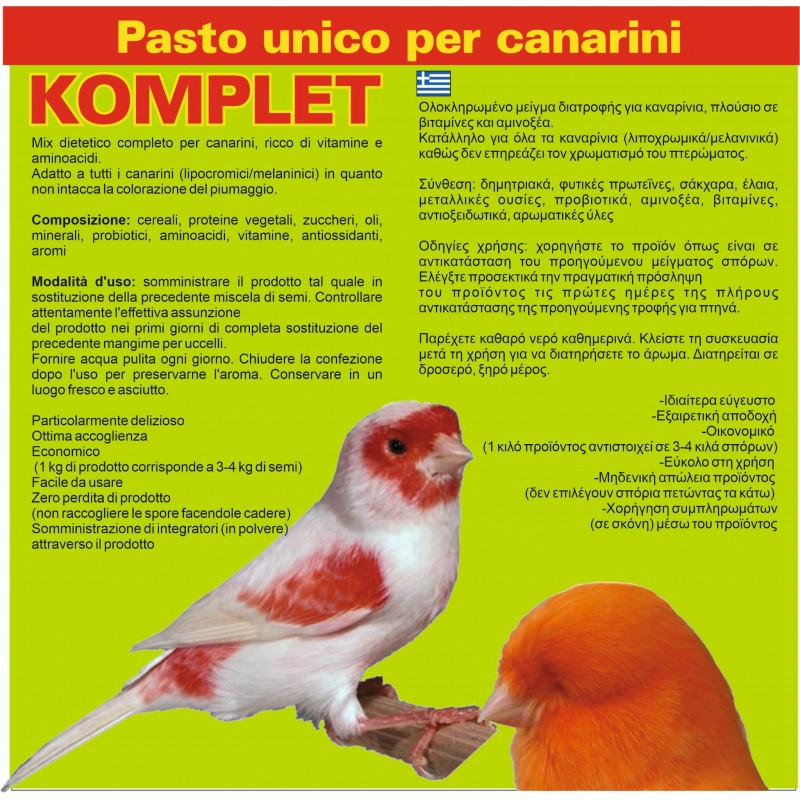 Pasto unico per canarini

KOMPLET

Mix dietetico completo per canarini, ricco di vitamine e aminoacidi.
Adatto a tutti i canarini (lipocromici/melaninici) in quanto non intacca la colorazione del piumaggio.

Composizione: cereali, proteine vegetali, zuccheri, oli, minerali, probiotici, aminoacidi, vitamine, antiossidanti, aromi

Modalità d'uso: somministrare il prodotto tal quale in sostituzione della precedente miscela di semi. Controllare attentamente l'effettiva assunzione del prodotto nei primi giorni di completa sostituzione del precedente mangime per uccelli.
Fornire acqua pulita ogni giorno. Chiudere la confezione dopo l'uso per preservarne l'aroma. Conservare in un luogo fresco e asciutto.

Particolarmente delizioso
Ottima accoglienza
Economico
(1 kg di prodotto corrisponde a 3-4 kg di semi)
Facile da usare
Zero perdita di prodotto
(non raccogliere le spore facendole cadere)
Somministrazione di integratori (in polvere) attraverso il prodotto

Ολοκληρωμένο μείγμα διατροφής για καναρίνια, πλούσιο σε βιταμίνες και αμινοξέα.
Κατάλληλο για όλα τα καναρίνια (λιποχρωμικά/μελανινικά) καθώς δεν επηρεάζει τον χρωματισμό του πτερώματος.

Σύνθεση: δημητριακά, φυτικές πρωτεΐνες, σάκχαρα, έλαια, μεταλλικές ουσίες, προβιοτικά, αμινοξέα, βιταμίνες, αντιοξειδωτικά, αρωματικές ύλες

Οδηγίες χρήσης: χορηγήστε το προϊόν όπως είναι σε αντικατάσταση του προηγούμενου μείγματος σπόρων. Ελέγξτε προσεκτικά την πραγματική πρόσληψη του προϊόντος τις πρώτες ημέρες της πλήρους αντικατάστασης της προηγούμενης τροφής για πτηνά.

Παρέχετε καθαρό νερό καθημερινά. Κλείστε τη συσκευασία μετά τη χρήση για να διατηρήσετε το άρωμα. Διατηρείται σε δροσερό, ξηρό μέρος.

-Ιδιαίτερα εύγευστο
-Εξαιρετική αποδοχή
-Οικονομικό
(1 κιλό προϊόντος αντιστοιχεί σε 3-4 κιλά σπόρων)
-Εύκολο στη χρήση
-Μηδενική απώλεια προϊόντος
(δεν επιλέγουν σπόρια πετώντας τα κάτω)
-Χορήγηση συμπληρωμάτων
(σε σκόνη) μέσω του προϊόντος